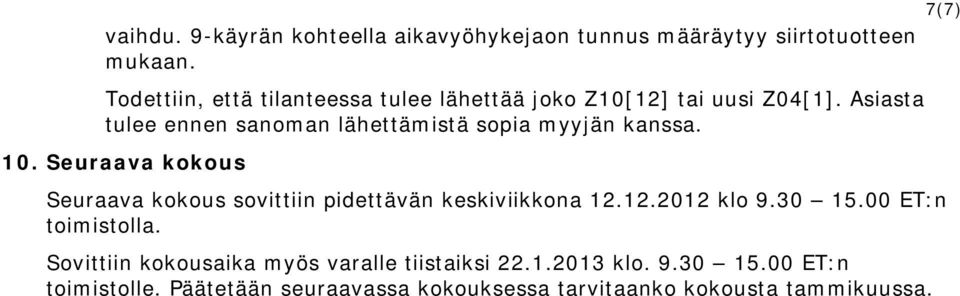 7(7)

vaihdu. 9-käyrän kohteella aikavyöhykejaon tunnus määräytyy siirtotuotteen mukaan.

Todettiin, että tilanteessa tulee lähettää joko Z10[12] tai uusi Z04[1]. Asiasta tulee ennen sanoman lähettämistä sopia myyjän kanssa.

10. Seuraava kokous

Seuraava kokous sovittiin pidettävän keskiviikkona 12.12.2012 klo 9.30 – 15.00 ET:n toimistolla.

Sovittiin kokousaika myös varalle tiistaiksi 22.1.2013 klo. 9.30 – 15.00 ET:n toimistolle. Päätetään seuraavassa kokouksessa tarvitaanko kokousta tammikuussa.